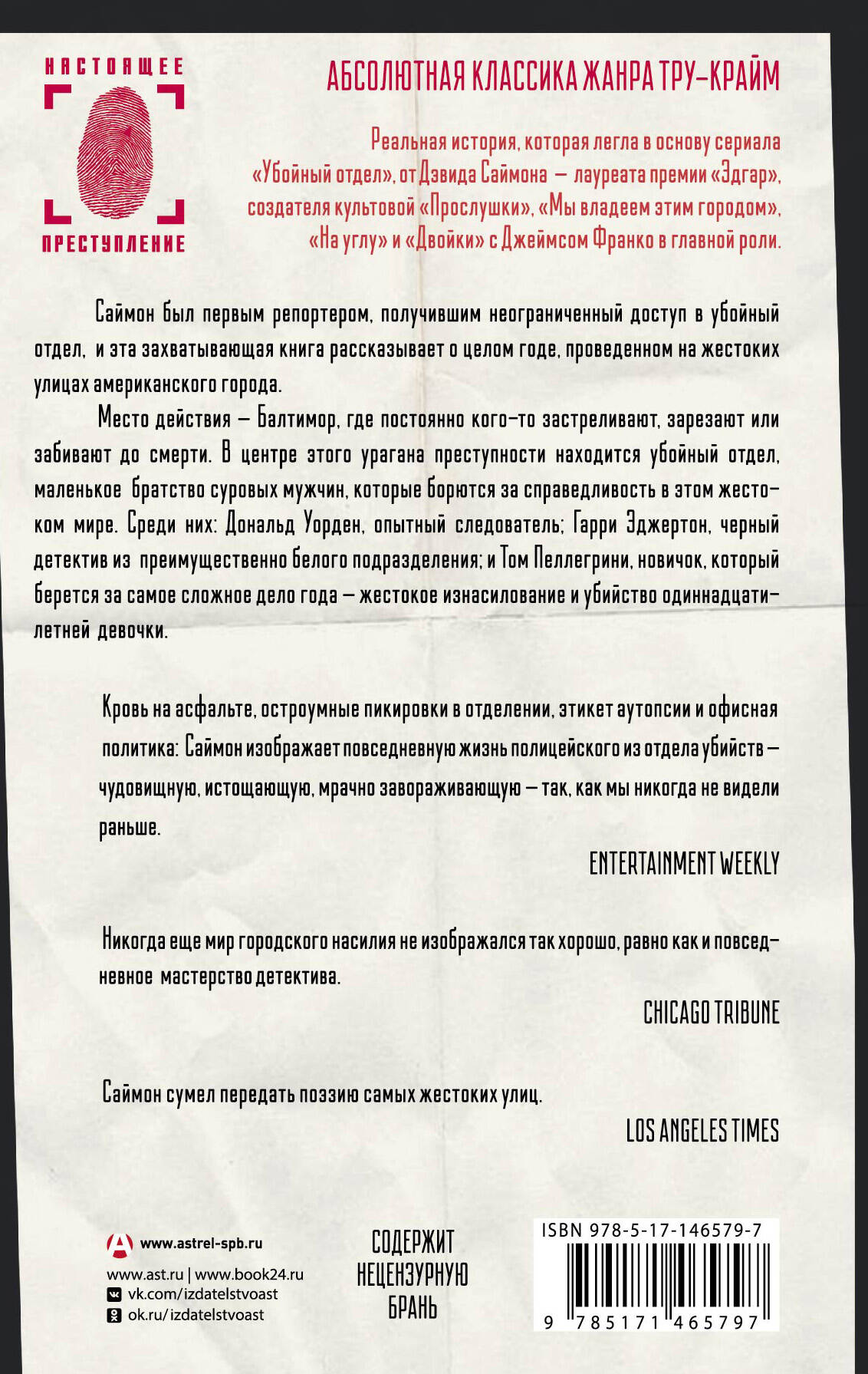 НАСТОЯЩЕЕ

ПРЕСТУПЛЕНИЕ

АБСОЛЮТНАЯ КЛАССИКА ЖАНРА ТРУ-КРАЙМ

Реальная история, которая легла в основу сериала «Убойный отдел», от Дэвида Саймона — лауреата премии «Эдгар», создателя культовой «Прослушки», «Мы владеем этим городом», «На углу» и «Двойки» с Джеймсом Франко в главной роли.

Саймон был первым репортером, получившим неограниченный доступ в убойный отдел, и эта захватывающая книга рассказывает о целом годе, проведенном на жестоких улицах американского города.

Место действия — Балтимор, где постоянно кого-то застреливают, зарезают или забивают до смерти. В центре этого урагана преступности находится убойный отдел, маленькое братство суровых мужчин, которые борются за справедливость в этом жестоком мире. Среди них: Дональд Уорден, опытный следователь; Гарри Эджертон, черный детектив из преимущественно белого подразделения; и Том Пеллегрини, новичок, который берется за самое сложное дело года — жестокое изнасилование и убийство одиннадцатилетней девочки.

Кровь на асфальте, остроумные пикировки в отделении, этикет аутопсии и офисная политика: Саймон изображает повседневную жизнь полицейского из отдела убийств — чудовищную, истощающую, мрачно завораживающую — так, как мы никогда не видели раньше.

ENTERTAINMENT WEEKLY

Никогда еще мир городского насилия не изображался так хорошо, равно как и повседневное мастерство детектива.

CHICAGO TRIBUNE

Саймон сумел передать поэзию самых жестоких улиц.

LOS ANGELES TIMES

www.astrel-spb.ru

www.ast.ru | www.book24.ru
vk.com/izdatelstvoast
ok.ru/izdatelstvoast

СОДЕРЖИТ НЕЦЕНЗУРНУЮ БРАНЬ

ISBN 978-5-17-146579-7

9 785171 465797